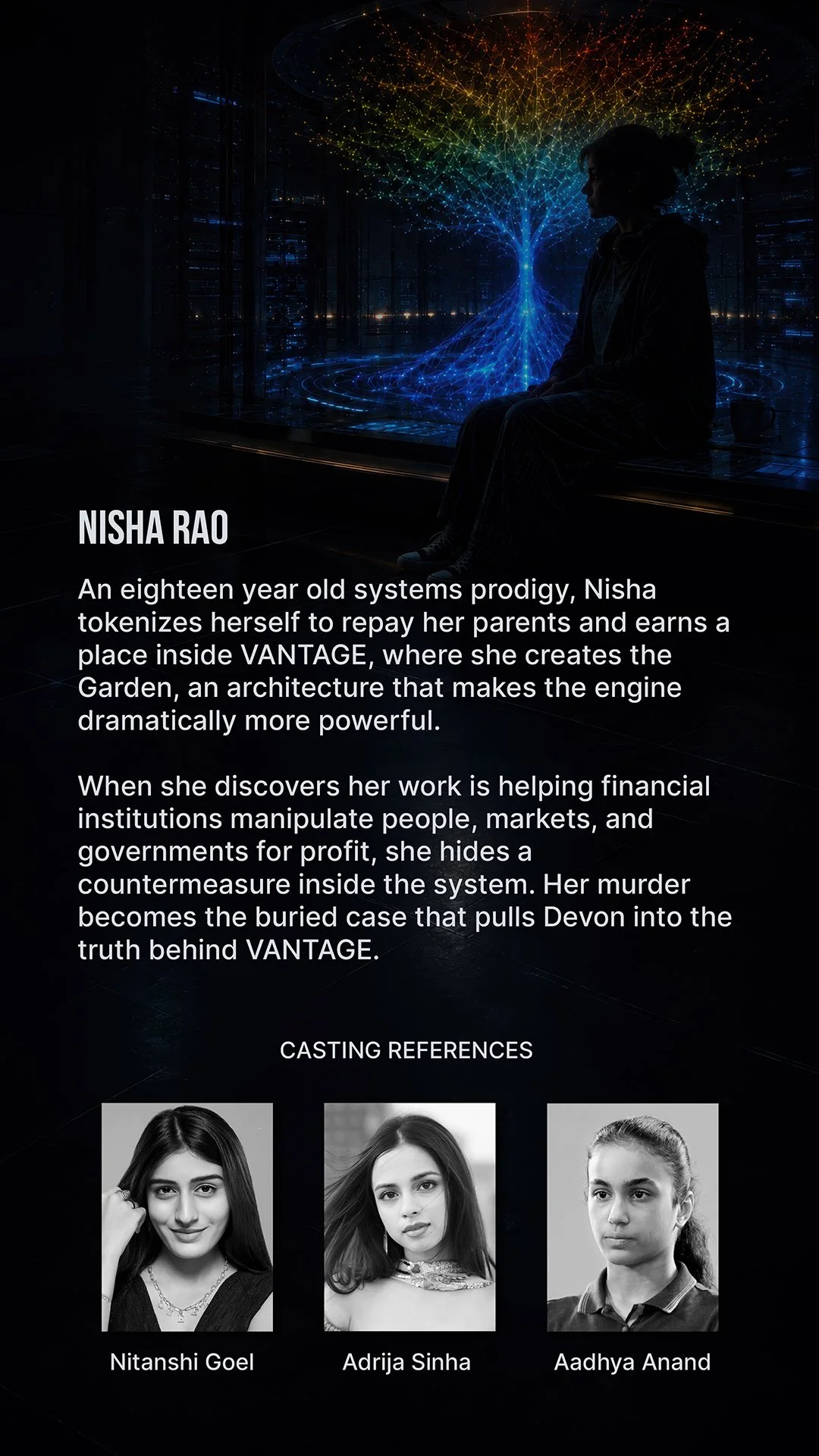 NISHA RAO

An eighteen year old systems prodigy, Nisha tokenizes herself to repay her parents and earns a place inside VANTAGE, where she creates the Garden, an architecture that makes the engine dramatically more powerful.

When she discovers her work is helping financial institutions manipulate people, markets, and governments for profit, she hides a countermeasure inside the system. Her murder becomes the buried case that pulls Devon into the truth behind VANTAGE.

CASTING REFERENCES

Nitanshi Goel

Adrija Sinha

Aadhya Anand